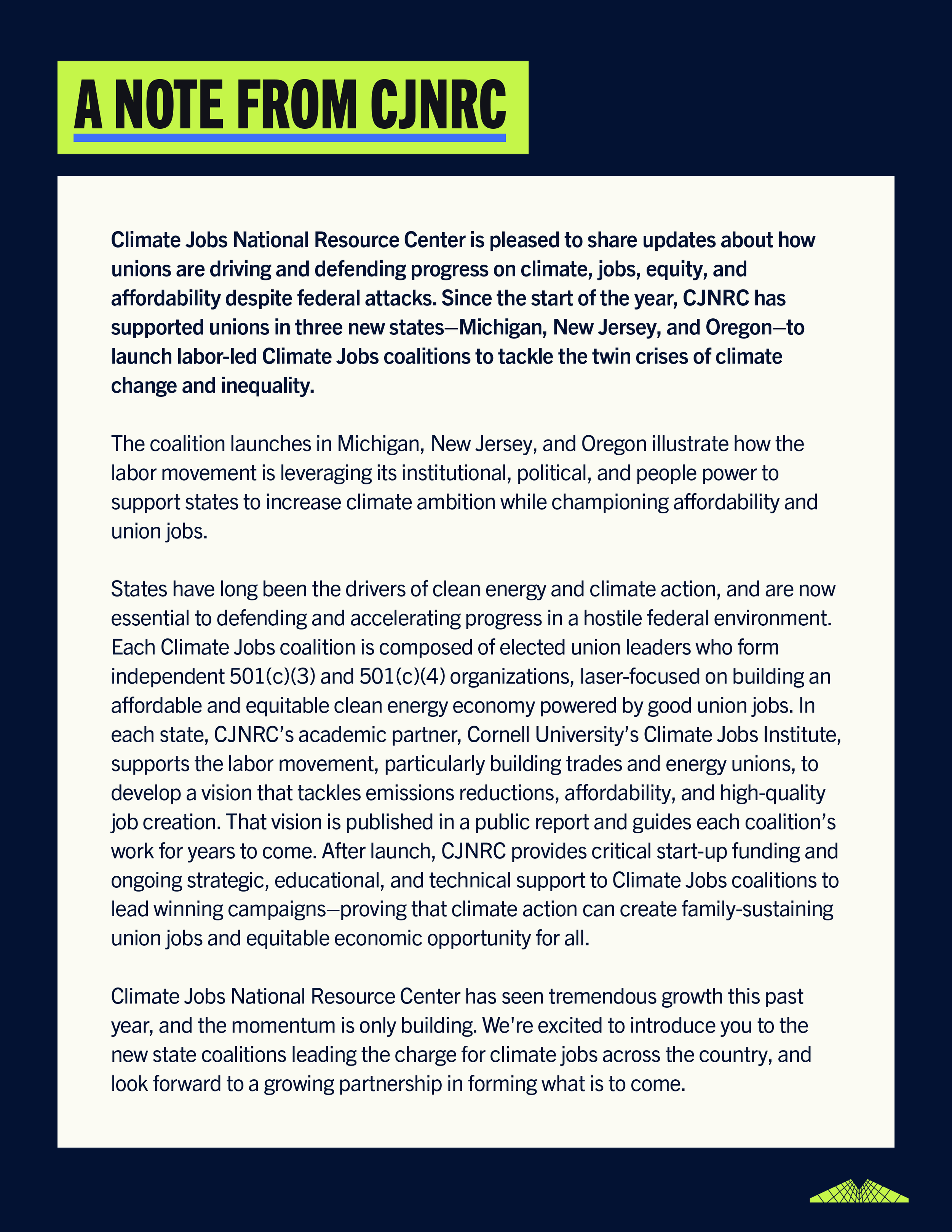 A NOTE FROM CJNRC

Climate Jobs National Resource Center is pleased to share updates about how unions are driving and defending progress on climate, jobs, equity, and affordability despite federal attacks. Since the start of the year, CJNRC has supported unions in three new states—Michigan, New Jersey, and Oregon—to launch labor-led Climate Jobs coalitions to tackle the twin crises of climate change and inequality.

The coalition launches in Michigan, New Jersey, and Oregon illustrate how the labor movement is leveraging its institutional, political, and people power to support states to increase climate ambition while championing affordability and union jobs.

States have long been the drivers of clean energy and climate action, and are now essential to defending and accelerating progress in a hostile federal environment. Each Climate Jobs coalition is composed of elected union leaders who form independent 501(c)(3) and 501(c)(4) organizations, laser-focused on building an affordable and equitable clean energy economy powered by good union jobs. In each state, CJNRC's academic partner, Cornell University's Climate Jobs Institute, supports the labor movement, particularly building trades and energy unions, to develop a vision that tackles emissions reductions, affordability, and high-quality job creation. That vision is published in a public report and guides each coalition's work for years to come. After launch, CJNRC provides critical start-up funding and ongoing strategic, educational, and technical support to Climate Jobs coalitions to lead winning campaigns—proving that climate action can create family-sustaining union jobs and equitable economic opportunity for all.

Climate Jobs National Resource Center has seen tremendous growth this past year, and the momentum is only building. We're excited to introduce you to the new state coalitions leading the charge for climate jobs across the country, and look forward to a growing partnership in forming what is to come.